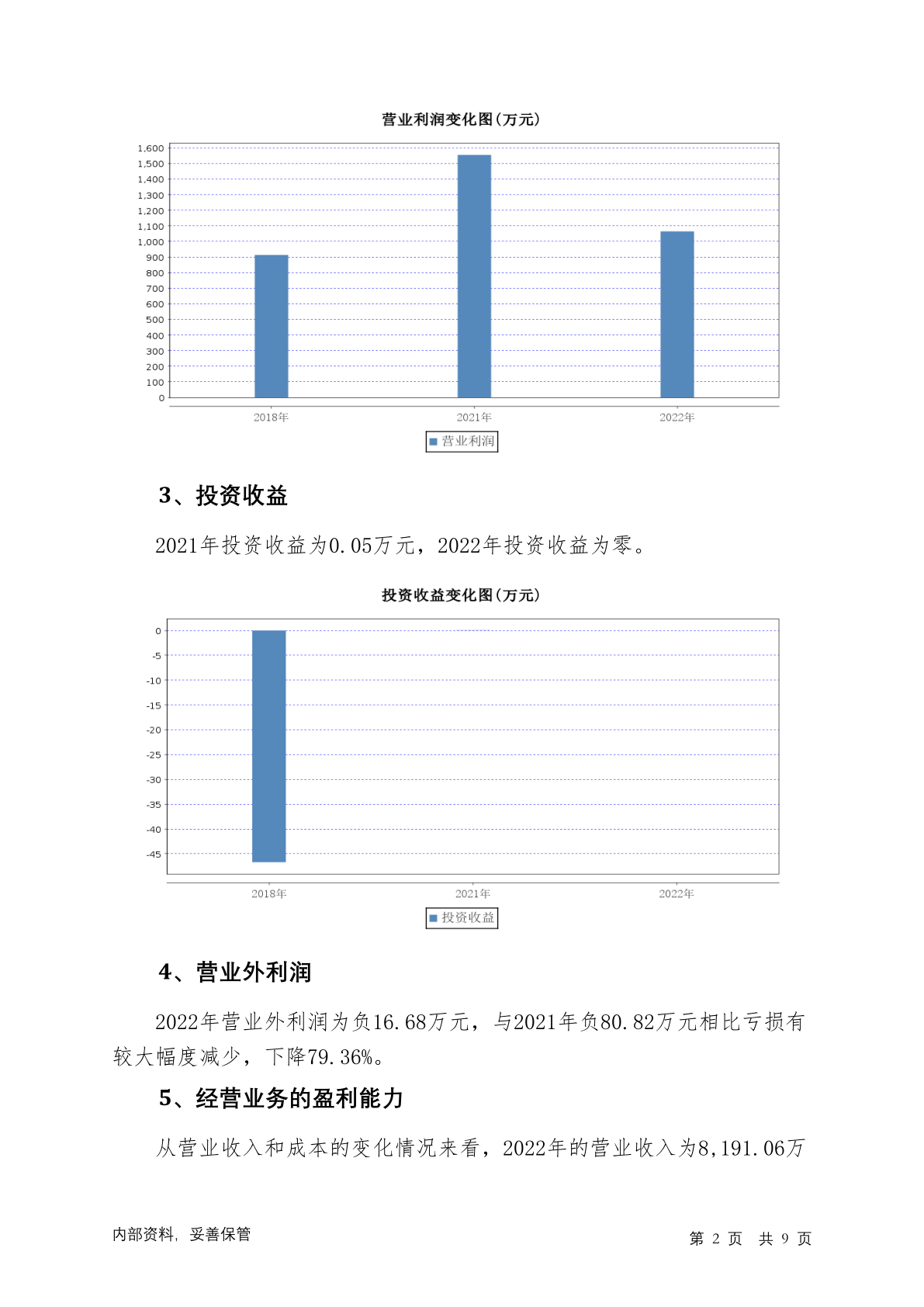 营业利润变化图(万元)

1,600
1,500
1,400
1,300
1,200
1,100
1,000
900
800
700
600
500
400
300
200
100
0

2018年 2021年 2022年

营业利润

3、投资收益

2021年投资收益为0.05万元，2022年投资收益为零。

投资收益变化图(万元)

0
-5
-10
-15
-20
-25
-30
-35
-40
-45

2018年 2021年 2022年

投资收益

4、营业外利润

2022年营业外利润为负16.68万元，与2021年负80.82万元相比亏损有较大幅度减少，下降79.36%。

5、经营业务的盈利能力

从营业收入和成本的变化情况来看，2022年的营业收入为8,191.06万

内部资料，妥善保管

第 2 页 共 9 页